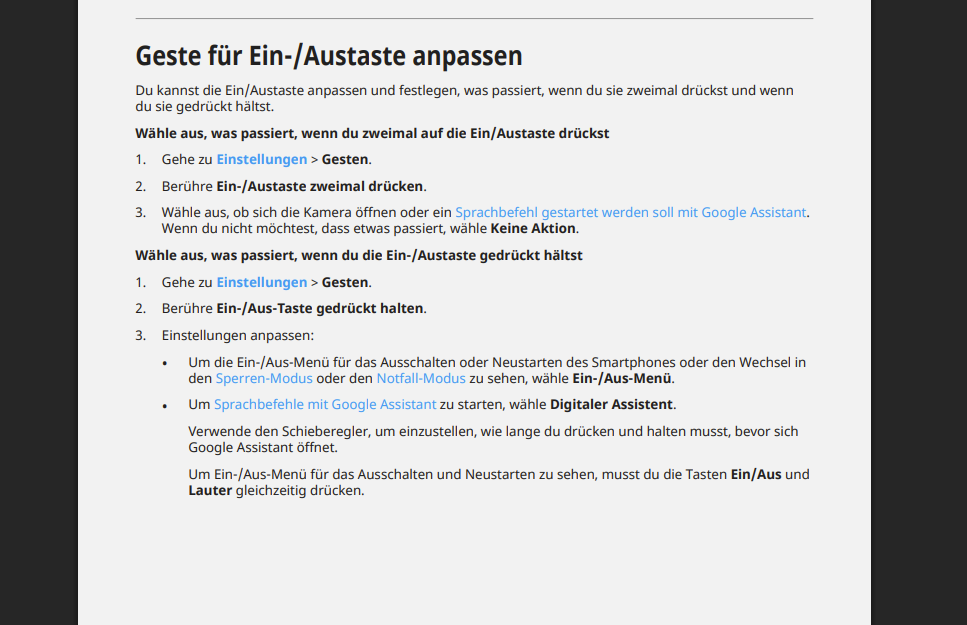 Geste für Ein-/Austaste anpassen

Du kannst die Ein/Austaste anpassen und festlegen, was passiert, wenn du sie zweimal drückst und wenn du sie gedrückt hältst.

Wähle aus, was passiert, wenn du zweimal auf die Ein/Austaste drückst

1. Gehe zu Einstellungen > Gesten.

2. Berühre Ein-/Austaste zweimal drücken.

3. Wähle aus, ob sich die Kamera öffnen oder ein Sprachbefehl gestartet werden soll mit Google Assistant. Wenn du nicht möchtest, dass etwas passiert, wähle Keine Aktion.

Wähle aus, was passiert, wenn du die Ein-/Austaste gedrückt hältst

1. Gehe zu Einstellungen > Gesten.

2. Berühre Ein-/Aus-Taste gedrückt halten.

3. Einstellungen anpassen:

• Um die Ein-/Aus-Menü für das Ausschalten oder Neustarten des Smartphones oder den Wechsel in den Sperren-Modus oder den Notfall-Modus zu sehen, wähle Ein-/Aus-Menü.

• Um Sprachbefehle mit Google Assistant zu starten, wähle Digitaler Assistent.

Verwende den Schieberegler, um einzustellen, wie lange du drücken und halten musst, bevor sich Google Assistant öffnet.

Um Ein-/Aus-Menü für das Ausschalten und Neustarten zu sehen, musst du die Tasten Ein/Aus und Lauter gleichzeitig drücken.